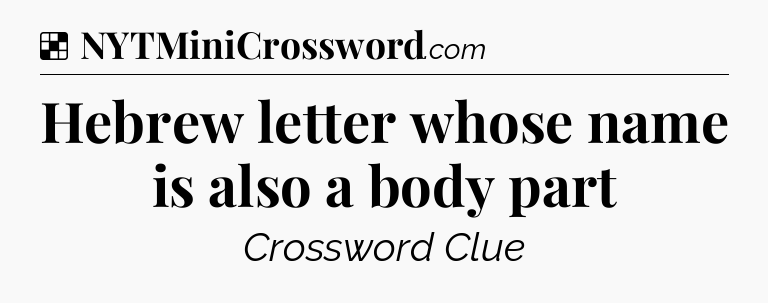 NYTMiniCrossword.com

Hebrew letter whose name is also a body part

Crossword Clue